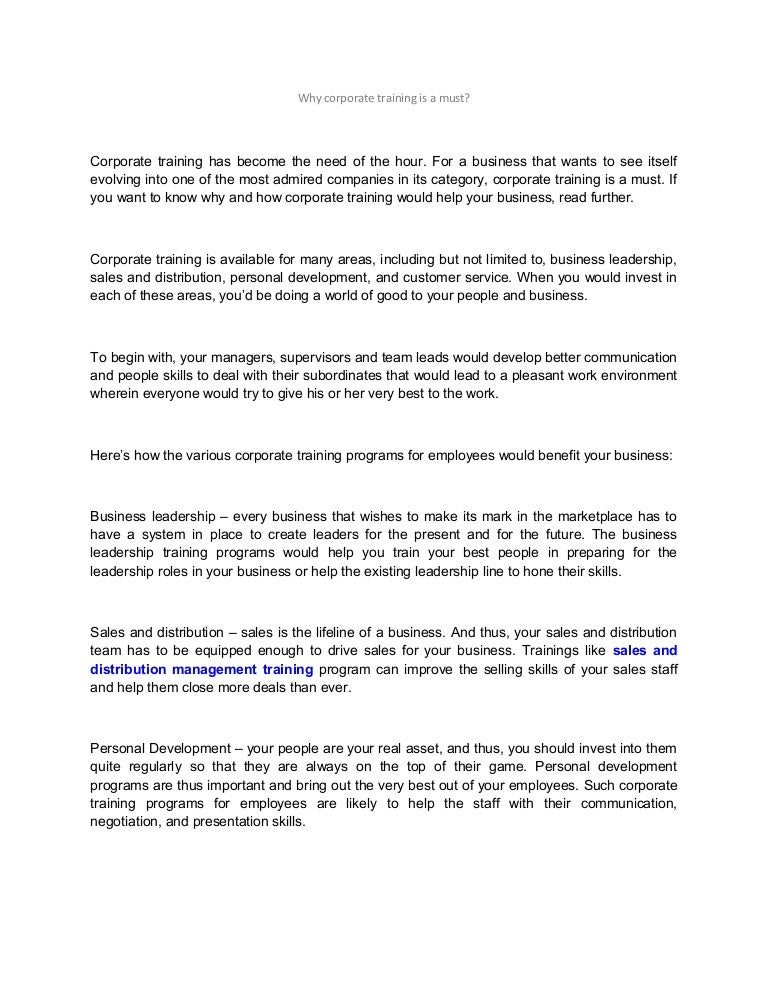 Why corporate training is a must?

Corporate training has become the need of the hour. For a business that wants to see itself evolving into one of the most admired companies in its category, corporate training is a must. If you want to know why and how corporate training would help your business, read further.

Corporate training is available for many areas, including but not limited to, business leadership, sales and distribution, personal development, and customer service. When you would invest in each of these areas, you'd be doing a world of good to your people and business.

To begin with, your managers, supervisors and team leads would develop better communication and people skills to deal with their subordinates that would lead to a pleasant work environment wherein everyone would try to give his or her very best to the work.

Here's how the various corporate training programs for employees would benefit your business:

Business leadership – every business that wishes to make its mark in the marketplace has to have a system in place to create leaders for the present and for the future. The business leadership training programs would help you train your best people in preparing for the leadership roles in your business or help the existing leadership line to hone their skills.

Sales and distribution – sales is the lifeline of a business. And thus, your sales and distribution team has to be equipped enough to drive sales for your business. Trainings like sales and distribution management training program can improve the selling skills of your sales staff and help them close more deals than ever.

Personal Development – your people are your real asset, and thus, you should invest into them quite regularly so that they are always on the top of their game. Personal development programs are thus important and bring out the very best out of your employees. Such corporate training programs for employees are likely to help the staff with their communication, negotiation, and presentation skills.